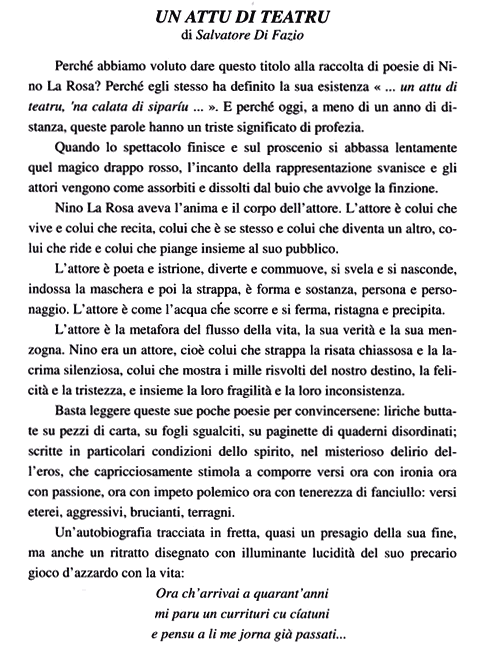 UN ATTU DI TEATRU
di Salvatore Di Fazio

Perché abbiamo voluto dare questo titolo alla raccolta di poesie di Nino La Rosa? Perché egli stesso ha definito la sua esistenza « ... un attu di teatru, 'na calata di siparíu ... ». E perché oggi, a meno di un anno di distanza, queste parole hanno un triste significato di profezia.

Quando lo spettacolo finisce e sul proscenio si abbassa lentamente quel magico drappo rosso, l'incanto della rappresentazione svanisce e gli attori vengono come assorbiti e dissolti dal buio che avvolge la finzione.

Nino La Rosa aveva l'anima e il corpo dell'attore. L'attore è colui che vive e colui che recita, colui che è se stesso e colui che diventa un altro, colui che ride e colui che piange insieme al suo pubblico.

L'attore è poeta e istrione, diverte e commuove, si svela e si nasconde, indossa la maschera e poi la strappa, è forma e sostanza, persona e personaggio. L'attore è come l'acqua che scorre e si ferma, ristagna e precipita.

L'attore è la metafora del flusso della vita, la sua verità e la sua menzogna. Nino era un attore, cioè colui che strappa la risata chiassosa e la lacrima silenziosa, colui che mostra i mille risvolti del nostro destino, la felicità e la tristezza, e insieme la loro fragilità e la loro inconsistenza.

Basta leggere queste sue poche poesie per convincersene: liriche buttate su pezzi di carta, su fogli sgualciti, su paginette di quaderni disordinati; scritte in particolari condizioni dello spirito, nel misterioso delirio dell'eros, che capricciosamente stimola a comporre versi ora con ironia ora con passione, ora con impeto polemico ora con tenerezza di fanciullo: versi eterei, aggressivi, brucianti, terragni.

Un'autobiografia tracciata in fretta, quasi un presagio della sua fine, ma anche un ritratto disegnato con illuminante lucidità del suo precario gioco d'azzardo con la vita:

Ora ch'arrivai a quarant'anni
mi paru un currituri cu cíatuni
e pensu a li me jorna già passati...